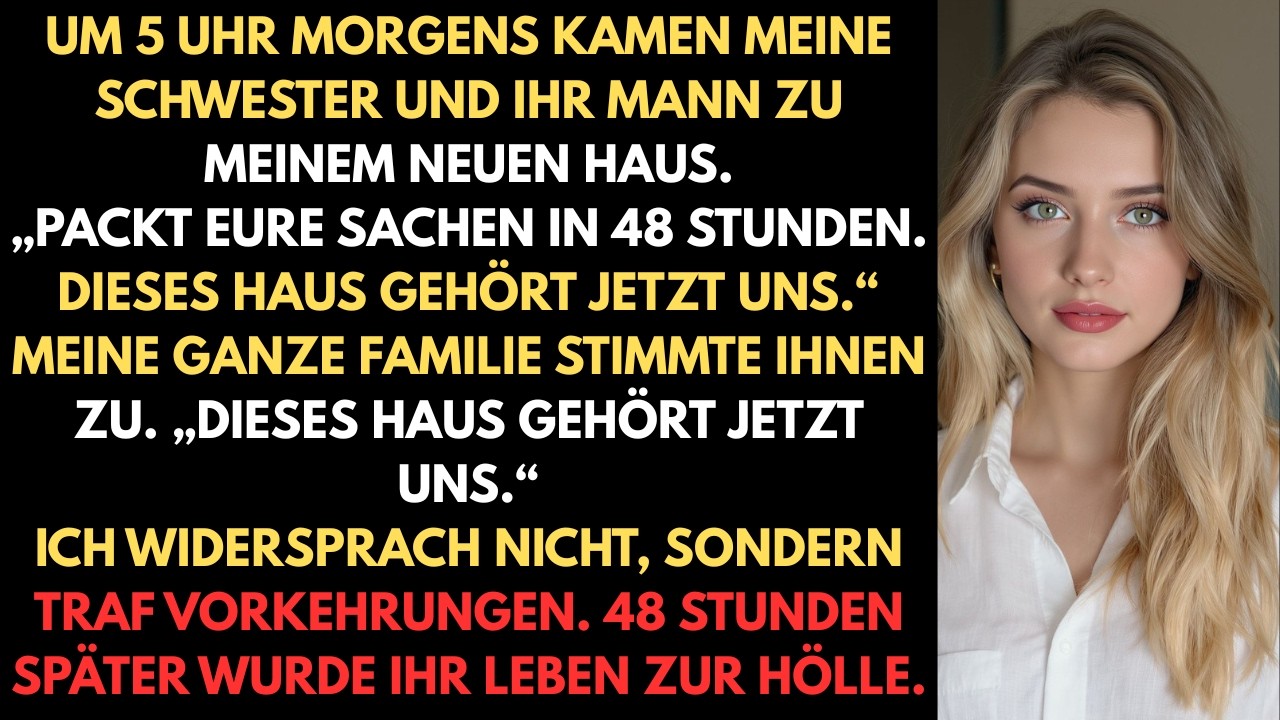 UM 5 UHR MORGENS KAMEN MEINE SCHWESTER UND IHR MANN ZU MEINEM NEUEN HAUS.
„PACKT EURE SACHEN IN 48 STUNDEN. DIESES HAUS GEHÖRT JETZT UNS.“
MEINE GANZE FAMILIE STIMMTE IHNEN ZU. „DIESES HAUS GEHÖRT JETZT UNS.“
ICH WIDERSPRACH NICHT, SONDERN TRAF VORKEHRUNGEN. 48 STUNDEN SPÄTER WURDE IHR LEBEN ZUR HÖLLE.